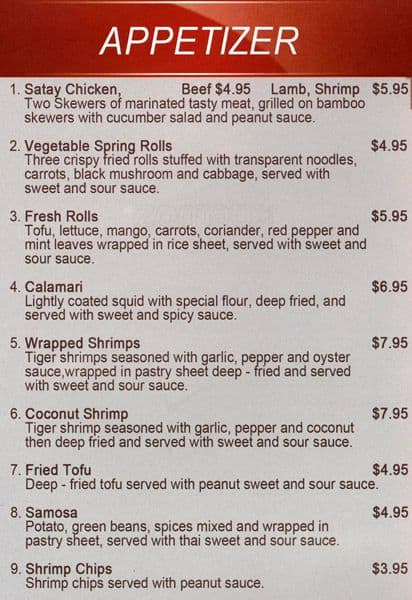 APPETIZER

1. Satay Chicken, Beef $4.95 Lamb, Shrimp $5.95
Two Skewers of marinated tasty meat, grilled on bamboo skewers with cucumber salad and peanut sauce.

2. Vegetable Spring Rolls $4.95
Three crispy fried rolls stuffed with transparent noodles, carrots, black mushroom and cabbage, served with sweet and sour sauce.

3. Fresh Rolls $5.95
Tofu, lettuce, mango, carrots, coriander, red pepper and mint leaves wrapped in rice sheet, served with sweet and sour sauce.

4. Calamari $6.95
Lightly coated squid with special flour, deep fried, and served with sweet and spicy sauce.

5. Wrapped Shrimps $7.95
Tiger shrimps seasoned with garlic, pepper and oyster sauce,wrapped in pastry sheet deep - fried and served with sweet and sour sauce.

6. Coconut Shrimp $7.95
Tiger shrimp seasoned with garlic, pepper and coconut then deep fried and served with sweet and sour sauce.

7. Fried Tofu $4.95
Deep - fried tofu served with peanut sweet and sour sauce.

8. Samosa $4.95
Potato, green beans, spices mixed and wrapped in pastry sheet, served with thai sweet and sour sauce.

9. Shrimp Chips $3.95
Shrimp chips served with peanut sauce.